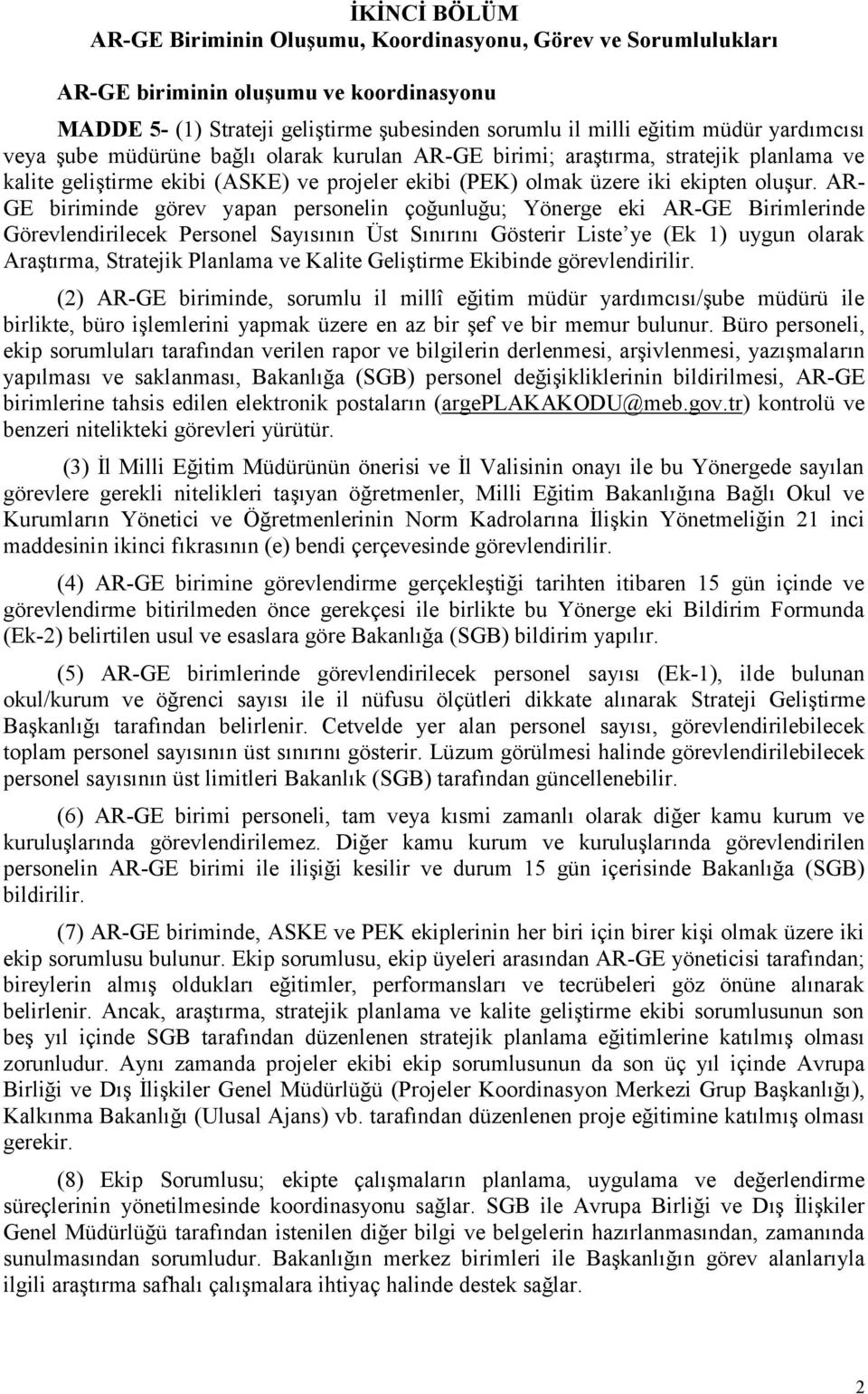 İKİNCİ BÖLÜM
AR-GE Biriminin Oluşumu, Koordinasyonu, Görev ve Sorumlulukları

AR-GE biriminin oluşumu ve koordinasyonu

MADDE 5- (1) Strateji geliştirme şubesinden sorumlu il milli eğitim müdür yardımcısı veya şube müdürüne bağlı olarak kurulan AR-GE birimi; araştırma, stratejik planlama ve kalite geliştirme ekibi (ASKE) ve projeler ekibi (PEK) olmak üzere iki ekipten oluşur. AR-GE biriminde görev yapan personelin çoğunluğu; Yönerge eki AR-GE Birimlerinde Görevlendirilecek Personel Sayısının Üst Sınırını Gösterir Liste'ye (Ek 1) uygun olarak Araştırma, Stratejik Planlama ve Kalite Geliştirme Ekibinde görevlendirilir.

(2) AR-GE biriminde, sorumlu il millî eğitim müdür yardımcısı/şube müdürü ile birlikte, büro işlemlerini yapmak üzere en az bir şef ve bir memur bulunur. Büro personeli, ekip sorumluları tarafından verilen rapor ve bilgilerin derlenmesi, arşivlenmesi, yazışmaların yapılması ve saklanması, Bakanlığa (SGB) personel değişikliklerinin bildirilmesi, AR-GE birimlerine tahsis edilen elektronik postaların (argePLAKAKODU@meb.gov.tr) kontrolü ve benzeri nitelikteki görevleri yürütür.

(3) İl Milli Eğitim Müdürünün önerisi ve İl Valisinin onayı ile bu Yönergede sayılan görevlere gerekli nitelikleri taşıyan öğretmenler, Milli Eğitim Bakanlığına Bağlı Okul ve Kurumların Yönetici ve Öğretmenlerinin Norm Kadrolarına İlişkin Yönetmeliğin 21 inci maddesinin ikinci fıkrasının (e) bendi çerçevesinde görevlendirilir.

(4) AR-GE birimine görevlendirme gerçekleştiği tarihten itibaren 15 gün içinde ve görevlendirme bitirilmeden önce gerekçesi ile birlikte bu Yönerge eki Bildirim Formunda (Ek-2) belirtilen usul ve esaslara göre Bakanlığa (SGB) bildirim yapılır.

(5) AR-GE birimlerinde görevlendirilecek personel sayısı (Ek-1), ilde bulunan okul/kurum ve öğrenci sayısı ile il nüfusu ölçütleri dikkate alınarak Strateji Geliştirme Başkanlığı tarafından belirlenir. Cetvelde yer alan personel sayısı, görevlendirilebilecek toplam personel sayısının üst sınırını gösterir. Lüzum görülmesi halinde görevlendirilebilecek personel sayısının üst limitleri Bakanlık (SGB) tarafından güncellenebilir.

(6) AR-GE birimi personeli, tam veya kısmi zamanlı olarak diğer kamu kurum ve kuruluşlarında görevlendirilemez. Diğer kamu kurum ve kuruluşlarında görevlendirilen personelin AR-GE birimi ile ilişiği kesilir ve durum 15 gün içerisinde Bakanlığa (SGB) bildirilir.

(7) AR-GE biriminde, ASKE ve PEK ekiplerinin her biri için birer kişi olmak üzere iki ekip sorumlusu bulunur. Ekip sorumlusu, ekip üyeleri arasından AR-GE yöneticisi tarafından; bireylerin almış oldukları eğitimler, performansları ve tecrübeleri göz önüne alınarak belirlenir. Ancak, araştırma, stratejik planlama ve kalite geliştirme ekibi sorumlusunun son beş yıl içinde SGB tarafından düzenlenen stratejik planlama eğitimlerine katılmış olması zorunludur. Aynı zamanda projeler ekibi ekip sorumlusunun da son üç yıl içinde Avrupa Birliği ve Dış İlişkiler Genel Müdürlüğü (Projeler Koordinasyon Merkezi Grup Başkanlığı), Kalkınma Bakanlığı (Ulusal Ajans) vb. tarafından düzenlenen proje eğitimine katılmış olması gerekir.

(8) Ekip Sorumlusu; ekipte çalışmaların planlama, uygulama ve değerlendirme süreçlerinin yönetilmesinde koordinasyonu sağlar. SGB ile Avrupa Birliği ve Dış İlişkiler Genel Müdürlüğü tarafından istenilen diğer bilgi ve belgelerin hazırlanmasından, zamanında sunulmasından sorumludur. Bakanlığın merkez birimleri ile Başkanlığın görev alanlarıyla ilgili araştırma safhalı çalışmalara ihtiyaç halinde destek sağlar.

2